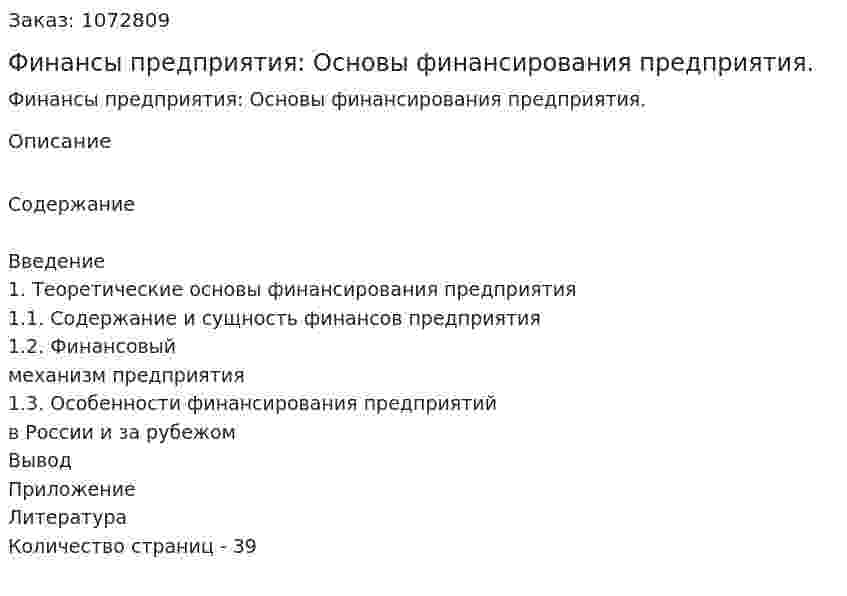 Заказ: 1072809

Финансы предприятия: Основы финансирования предприятия.

Финансы предприятия: Основы финансирования предприятия.

Описание

Содержание

Введение
1. Теоретические основы финансирования предприятия
1.1. Содержание и сущность финансов предприятия
1.2. Финансовый
механизм предприятия
1.3. Особенности финансирования предприятий
в России и за рубежом
Вывод
Приложение
Литература
Количество страниц - 39